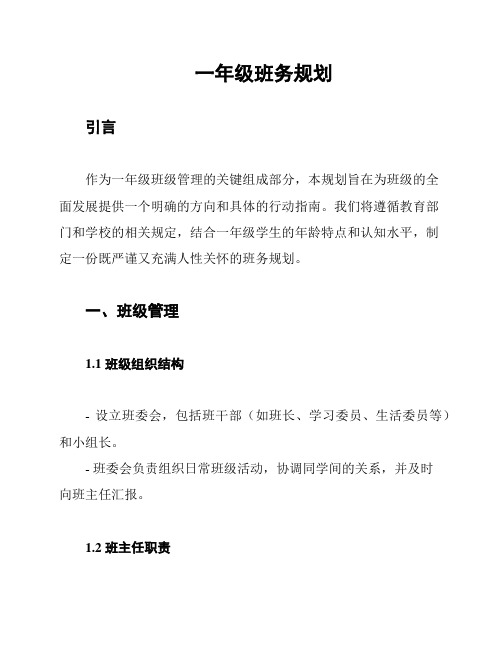 一年级班务规划

引言

作为一年级班级管理的关键组成部分，本规划旨在为班级的全面发展提供一个明确的方向和具体的行动指南。我们将遵循教育部门和学校的相关规定，结合一年级学生的年龄特点和认知水平，制定一份既严谨又充满人性关怀的班务规划。

一、班级管理

1.1 班级组织结构

- 设立班委会，包括班干部（如班长、学习委员、生活委员等）和小组长。
- 班委会负责组织日常班级活动，协调同学间的关系，并及时向班主任汇报。

1.2 班主任职责